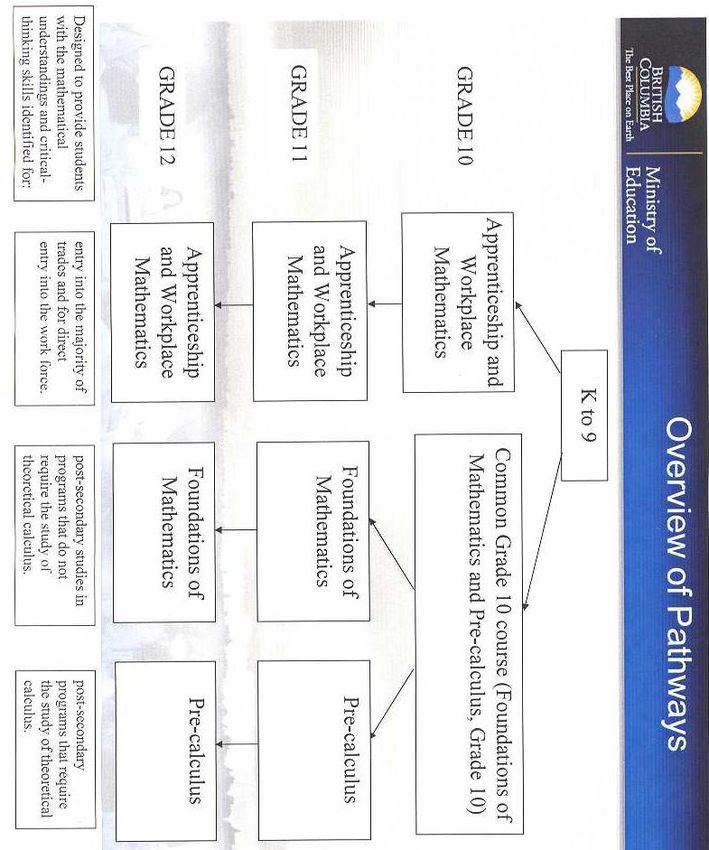 BRITISH COLUMBIA
The Best Place on Earth
Ministry of Education

Overview of Pathways

K to 9

GRADE 10

Apprenticeship and Workplace Mathematics

Common Grade 10 course (Foundations of Mathematics and Pre-calculus, Grade 10)

GRADE 11

Apprenticeship and Workplace Mathematics

Foundations of Mathematics

Pre-calculus

GRADE 12

Apprenticeship and Workplace Mathematics

Foundations of Mathematics

Pre-calculus

Designed to provide students with the mathematical understandings and critical-thinking skills identified for:

entry into the majority of trades and for direct entry into the work force.

post-secondary studies in programs that do not require the study of theoretical calculus.

post-secondary programs that require the study of theoretical calculus.